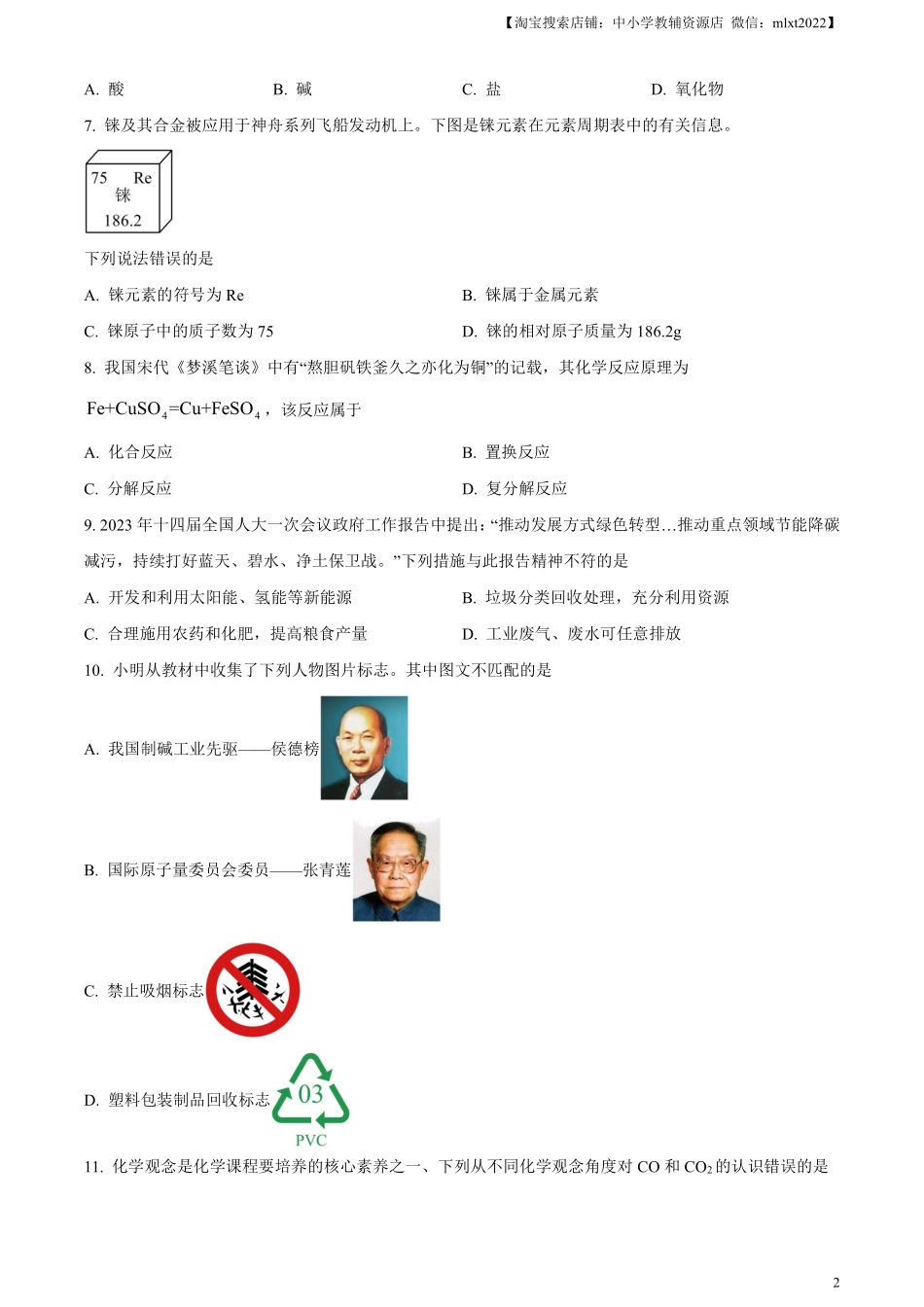 【淘宝搜索店铺：中小学教辅资源店 微信：mlxt2022】

A. 酸　　B. 碱　　C. 盐　　D. 氧化物

7. 铼及其合金被应用于神舟系列飞船发动机上。下图是铼元素在元素周期表中的有关信息。

75 Re
铼
186.2

下列说法错误的是

A. 铼元素的符号为 Re　　B. 铼属于金属元素

C. 铼原子中的质子数为 75　　D. 铼的相对原子质量为 186.2g

8. 我国宋代《梦溪笔谈》中有“熬胆矾铁釜久之亦化为铜”的记载，其化学反应原理为

$Fe+CuSO_4=Cu+FeSO_4$，该反应属于

A. 化合反应　　B. 置换反应

C. 分解反应　　D. 复分解反应

9. 2023 年十四届全国人大一次会议政府工作报告中提出：“推动发展方式绿色转型…推动重点领域节能降碳减污，持续打好蓝天、碧水、净土保卫战。”下列措施与此报告精神不符的是

A. 开发和利用太阳能、氢能等新能源　　B. 垃圾分类回收处理，充分利用资源

C. 合理施用农药和化肥，提高粮食产量　　D. 工业废气、废水可任意排放

10. 小明从教材中收集了下列人物图片标志。其中图文不匹配的是

A. 我国制碱工业先驱——侯德榜

B. 国际原子量委员会委员——张青莲

C. 禁止吸烟标志

D. 塑料包装制品回收标志

03
PVC

11. 化学观念是化学课程要培养的核心素养之一、下列从不同化学观念角度对 CO 和 $CO_2$ 的认识错误的是

2